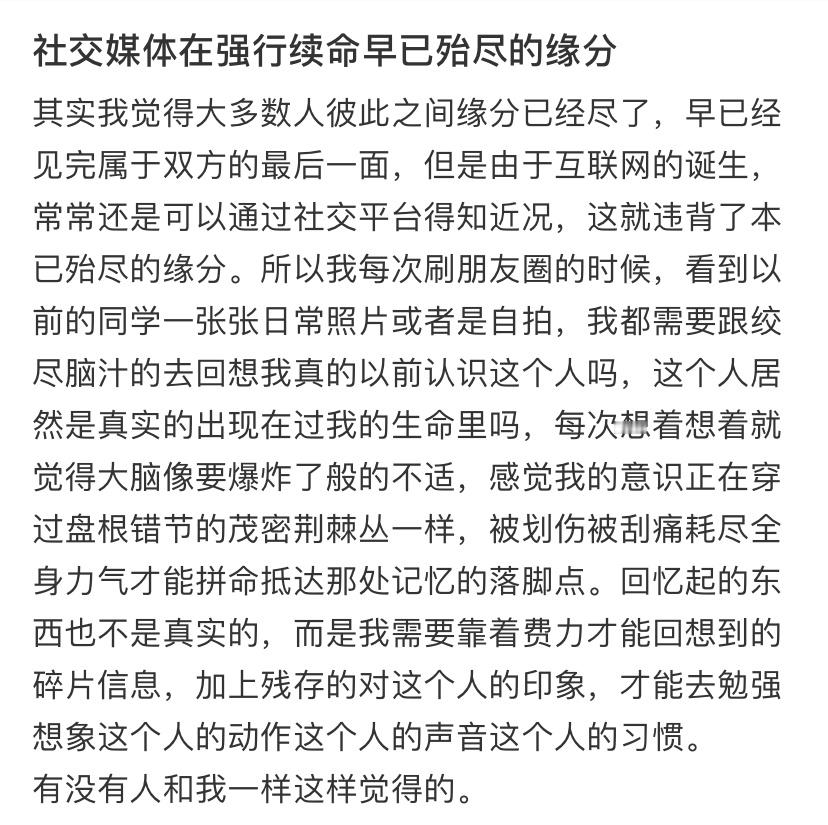 社交媒体在强行续命早已殆尽的缘分

其实我觉得大多数人彼此之间缘分已经尽了，早已经见完属于双方的最后一面，但是由于互联网的诞生，常常还是可以通过社交平台得知近况，这就违背了本已殆尽的缘分。所以我每次刷朋友圈的时候，看到以前的同学一张张日常照片或者是自拍，我都需要跟绞尽脑汁的去回想我真的以前认识这个人吗，这个人居然是真实的出现在过我的生命里吗，每次想着想着就觉得大脑像要爆炸了般的不适，感觉我的意识正在穿过盘根错节的茂密荆棘丛一样，被划伤被刮痛耗尽全身力气才能拼命抵达那处记忆的落脚点。回忆起的东西也不是真实的，而是我需要靠着费力才能回想到的碎片信息，加上残存的对这个人的印象，才能去勉强想象这个人的动作这个人的声音这个人的习惯。
有没有人和我一样这样觉得的。